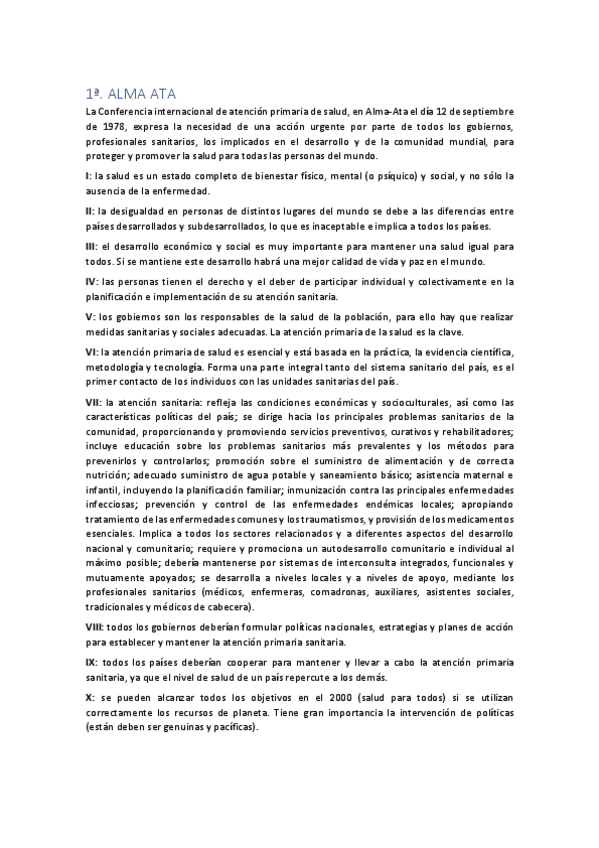 1ª. ALMA ATA

La Conferencia internacional de atención primaria de salud, en Alma-Ata el día 12 de septiembre de 1978, expresa la necesidad de una acción urgente por parte de todos los gobiernos, profesionales sanitarios, los implicados en el desarrollo y de la comunidad mundial, para proteger y promover la salud para todas las personas del mundo.

I: la salud es un estado completo de bienestar físico, mental (o psíquico) y social, y no sólo la ausencia de la enfermedad.

II: la desigualdad en personas de distintos lugares del mundo se debe a las diferencias entre países desarrollados y subdesarrollados, lo que es inaceptable e implica a todos los países.

III: el desarrollo económico y social es muy importante para mantener una salud igual para todos. Si se mantiene este desarrollo habrá una mejor calidad de vida y paz en el mundo.

IV: las personas tienen el derecho y el deber de participar individual y colectivamente en la planificación e implementación de su atención sanitaria.

V: los gobiernos son los responsables de la salud de la población, para ello hay que realizar medidas sanitarias y sociales adecuadas. La atención primaria de la salud es la clave.

VI: la atención primaria de salud es esencial y está basada en la práctica, la evidencia científica, metodología y tecnología. Forma una parte integral tanto del sistema sanitario del país, es el primer contacto de los individuos con las unidades sanitarias del país.

VII: la atención sanitaria: refleja las condiciones económicas y socioculturales, así como las características políticas del país; se dirige hacia los principales problemas sanitarios de la comunidad, proporcionando y promoviendo servicios preventivos, curativos y rehabilitadores; incluye educación sobre los problemas sanitarios más prevalentes y los métodos para prevenirlos y controlarlos; promoción sobre el suministro de alimentación y de correcta nutrición; adecuado suministro de agua potable y saneamiento básico; asistencia maternal e infantil, incluyendo la planificación familiar; inmunización contra las principales enfermedades infecciosas; prevención y control de las enfermedades endémicas locales; apropiando tratamiento de las enfermedades comunes y los traumatismos, y provisión de los medicamentos esenciales. Implica a todos los sectores relacionados y a diferentes aspectos del desarrollo nacional y comunitario; requiere y promociona un autodesarrollo comunitario e individual al máximo posible; debería mantenerse por sistemas de interconsulta integrados, funcionales y mutuamente apoyados; se desarrolla a niveles locales y a niveles de apoyo, mediante los profesionales sanitarios (médicos, enfermeras, comadronas, auxiliares, asistentes sociales, tradicionales y médicos de cabecera).

VIII: todos los gobiernos deberían formular políticas nacionales, estrategias y planes de acción para establecer y mantener la atención primaria sanitaria.

IX: todos los países deberían cooperar para mantener y llevar a cabo la atención primaria sanitaria, ya que el nivel de salud de un país repercute a los demás.

X: se pueden alcanzar todos los objetivos en el 2000 (salud para todos) si se utilizan correctamente los recursos de planeta. Tiene gran importancia la intervención de políticas (están deben ser genuinas y pacíficas).